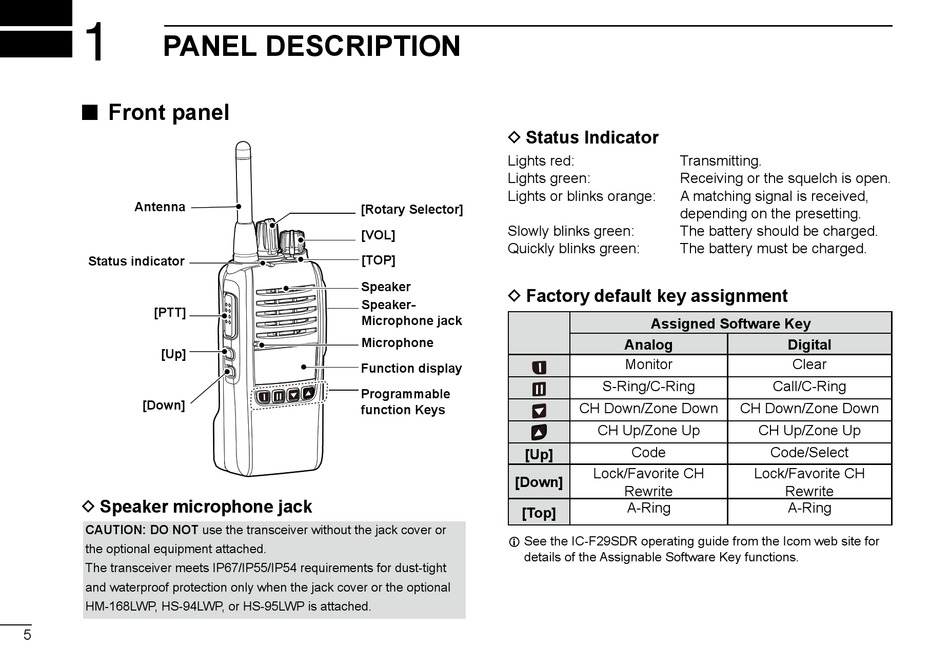 1 PANEL DESCRIPTION

■ Front panel

Antenna
Status indicator
[PTT]
[Up]
[Down]
[Rotary Selector]
[VOL]
[TOP]
Speaker
Speaker-Microphone jack
Microphone
Function display
Programmable function Keys

◇ Speaker microphone jack

CAUTION: DO NOT use the transceiver without the jack cover or the optional equipment attached.
The transceiver meets IP67/IP55/IP54 requirements for dust-tight and waterproof protection only when the jack cover or the optional HM-168LWP, HS-94LWP, or HS-95LWP is attached.

◇ Status Indicator

Lights red: Transmitting.
Lights green: Receiving or the squelch is open.
Lights or blinks orange: A matching signal is received, depending on the presetting.
Slowly blinks green: The battery should be charged.
Quickly blinks green: The battery must be charged.

◇ Factory default key assignment

| | Assigned Software Key | |
|---|---|---|
| | Analog | Digital |
| I | Monitor | Clear |
| II | S-Ring/C-Ring | Call/C-Ring |
| ▼ | CH Down/Zone Down | CH Down/Zone Down |
| ▲ | CH Up/Zone Up | CH Up/Zone Up |
| [Up] | Code | Code/Select |
| [Down] | Lock/Favorite CH Rewrite | Lock/Favorite CH Rewrite |
| [Top] | A-Ring | A-Ring |

ⓘ See the IC-F29SDR operating guide from the Icom web site for details of the Assignable Software Key functions.

5